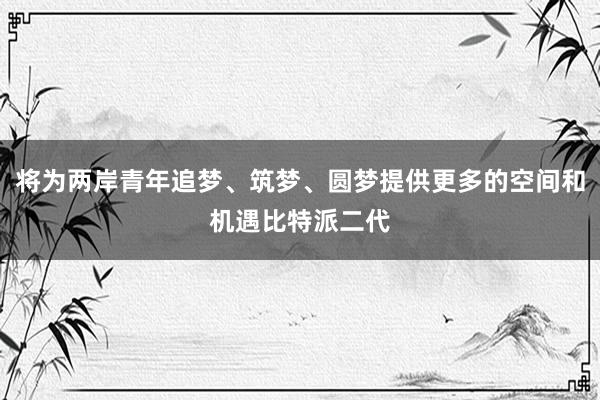 将为两岸青年追梦、筑梦、圆梦提供更多的空间和机遇比特派二代